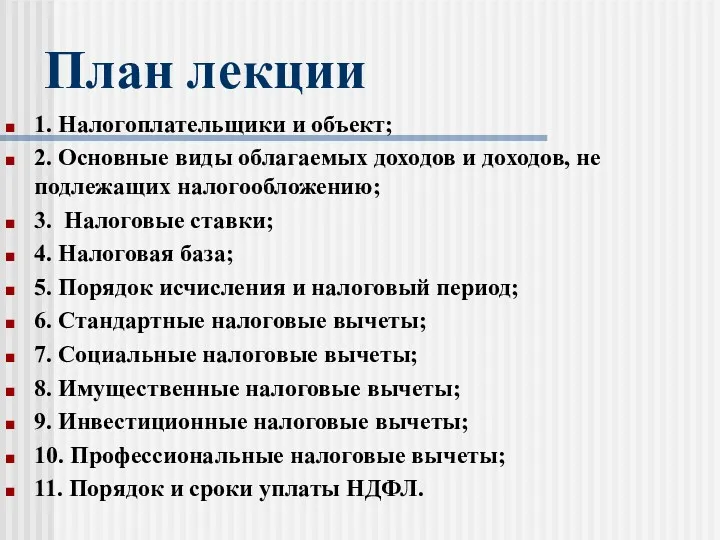 План лекции

1. Налогоплательщики и объект;

2. Основные виды облагаемых доходов и доходов, не подлежащих налогообложению;

3. Налоговые ставки;

4. Налоговая база;

5. Порядок исчисления и налоговый период;

6. Стандартные налоговые вычеты;

7. Социальные налоговые вычеты;

8. Имущественные налоговые вычеты;

9. Инвестиционные налоговые вычеты;

10. Профессиональные налоговые вычеты;

11. Порядок и сроки уплаты НДФЛ.